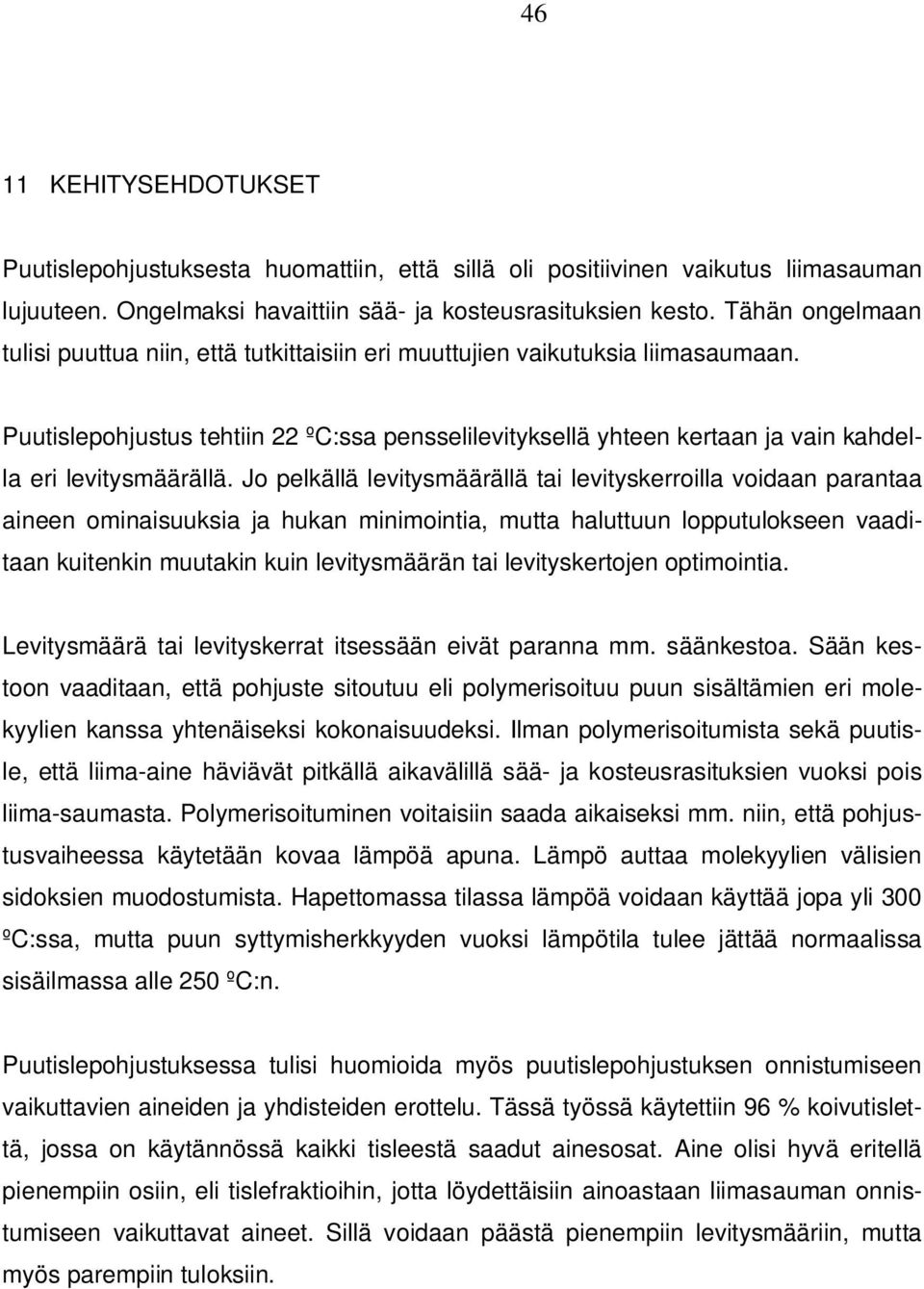 46

11 KEHITYSEHDOTUKSET

Puutislepohjustuksesta huomattiin, että sillä oli positiivinen vaikutus liimasauman lujuuteen. Ongelmaksi havaittiin sää- ja kosteusrasituksien kesto. Tähän ongelmaan tulisi puuttua niin, että tutkittaisiin eri muuttujien vaikutuksia liimasaumaan.

Puutislepohjustus tehtiin 22 ºC:ssa pensselilevityksellä yhteen kertaan ja vain kahdella eri levitysmäärällä. Jo pelkällä levitysmäärällä tai levityskerroilla voidaan parantaa aineen ominaisuuksia ja hukan minimointia, mutta haluttuun lopputulokseen vaaditaan kuitenkin muutakin kuin levitysmäärän tai levityskertojen optimointia.

Levitysmäärä tai levityskerrat itsessään eivät paranna mm. säänkestoa. Sään kestoon vaaditaan, että pohjuste sitoutuu eli polymerisoituu puun sisältämien eri molekyylien kanssa yhtenäiseksi kokonaisuudeksi. Ilman polymerisoitumista sekä puutisle, että liima-aine häviävät pitkällä aikavälillä sää- ja kosteusrasituksien vuoksi pois liima-saumasta. Polymerisoituminen voitaisiin saada aikaiseksi mm. niin, että pohjustusvaiheessa käytetään kovaa lämpöä apuna. Lämpö auttaa molekyylien välisien sidoksien muodostumista. Hapettomassa tilassa lämpöä voidaan käyttää jopa yli 300 ºC:ssa, mutta puun syttymisherkkyyden vuoksi lämpötila tulee jättää normaalissa sisäilmassa alle 250 ºC:n.

Puutislepohjustuksessa tulisi huomioida myös puutislepohjustuksen onnistumiseen vaikuttavien aineiden ja yhdisteiden erottelu. Tässä työssä käytettiin 96 % koivutislettä, jossa on käytännössä kaikki tisleestä saadut ainesosat. Aine olisi hyvä eritellä pienempiin osiin, eli tislefraktioihin, jotta löydettäisiin ainoastaan liimasauman onnistumiseen vaikuttavat aineet. Sillä voidaan päästä pienempiin levitysmääriin, mutta myös parempiin tuloksiin.